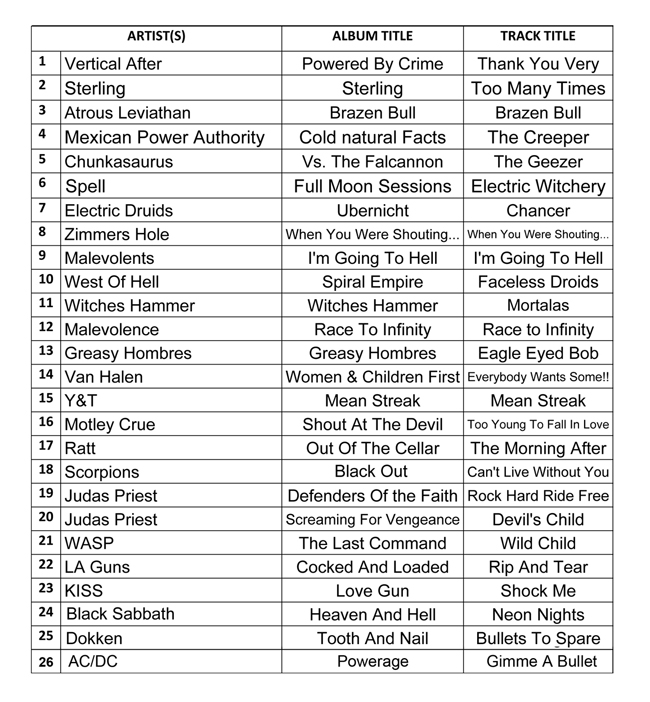 | | ARTIST(S) | ALBUM TITLE | TRACK TITLE |
|---|---|---|---|
| 1 | Vertical After | Powered By Crime | Thank You Very |
| 2 | Sterling | Sterling | Too Many Times |
| 3 | Atrous Leviathan | Brazen Bull | Brazen Bull |
| 4 | Mexican Power Authority | Cold natural Facts | The Creeper |
| 5 | Chunkasaurus | Vs. The Falcannon | The Geezer |
| 6 | Spell | Full Moon Sessions | Electric Witchery |
| 7 | Electric Druids | Ubernicht | Chancer |
| 8 | Zimmers Hole | When You Were Shouting... | When You Were Shouting... |
| 9 | Malevolents | I'm Going To Hell | I'm Going To Hell |
| 10 | West Of Hell | Spiral Empire | Faceless Droids |
| 11 | Witches Hammer | Witches Hammer | Mortalas |
| 12 | Malevolence | Race To Infinity | Race to Infinity |
| 13 | Greasy Hombres | Greasy Hombres | Eagle Eyed Bob |
| 14 | Van Halen | Women & Children First | Everybody Wants Some!! |
| 15 | Y&T | Mean Streak | Mean Streak |
| 16 | Motley Crue | Shout At The Devil | Too Young To Fall In Love |
| 17 | Ratt | Out Of The Cellar | The Morning After |
| 18 | Scorpions | Black Out | Can't Live Without You |
| 19 | Judas Priest | Defenders Of the Faith | Rock Hard Ride Free |
| 20 | Judas Priest | Screaming For Vengeance | Devil's Child |
| 21 | WASP | The Last Command | Wild Child |
| 22 | LA Guns | Cocked And Loaded | Rip And Tear |
| 23 | KISS | Love Gun | Shock Me |
| 24 | Black Sabbath | Heaven And Hell | Neon Nights |
| 25 | Dokken | Tooth And Nail | Bullets To Spare |
| 26 | AC/DC | Powerage | Gimme A Bullet |